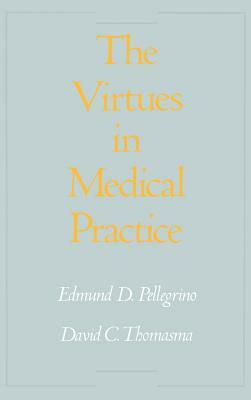 The Virtues in Medical Practice

Edmund D. Pellegrino

David C. Thomasma